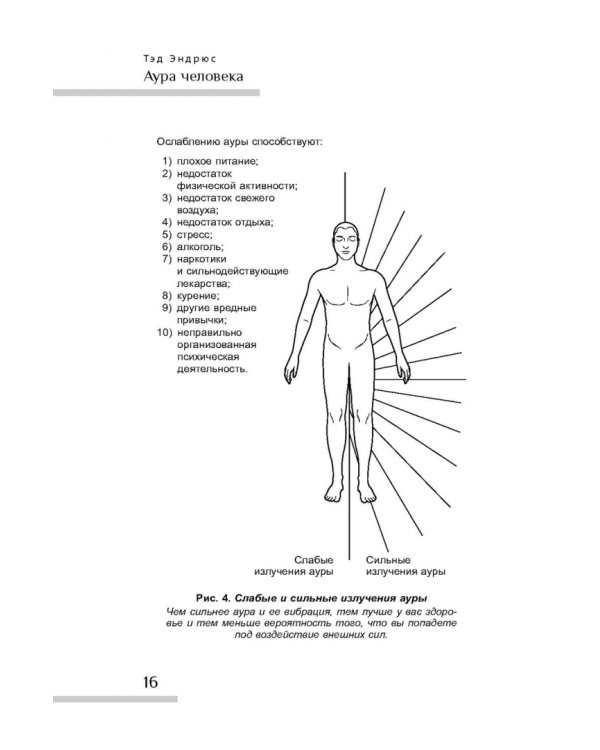 Тэд Эндрюс
Аура человека

Ослаблению ауры способствуют:

1) плохое питание;
2) недостаток физической активности;
3) недостаток свежего воздуха;
4) недостаток отдыха;
5) стресс;
6) алкоголь;
7) наркотики и сильнодействующие лекарства;
8) курение;
9) другие вредные привычки;
10) неправильно организованная психическая деятельность.

Слабые излучения ауры

Сильные излучения ауры

Рис. 4. Слабые и сильные излучения ауры

Чем сильнее аура и ее вибрация, тем лучше у вас здоровье и тем меньше вероятность того, что вы попадете под воздействие внешних сил.

16